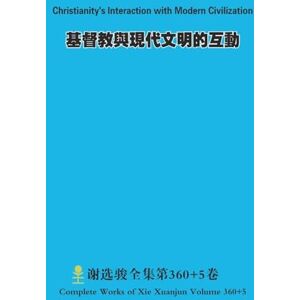 Christianity's Interaction with Modern Civilization

基督教與現代文明的互動

谢选骏全集第360+5卷

Complete Works of Xie Xuanjun Volume 360+5